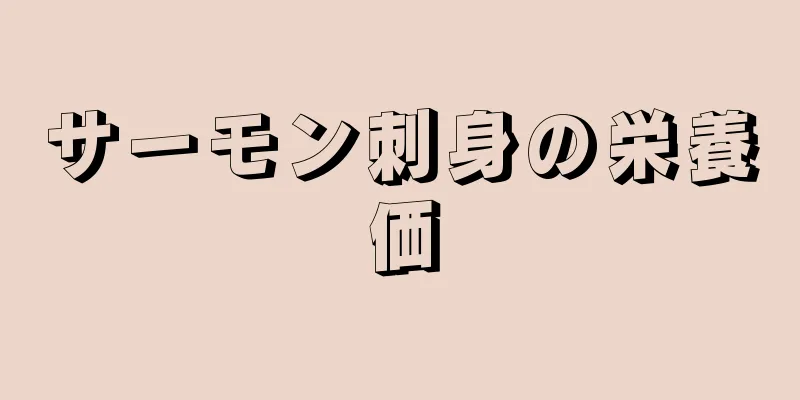 サーモン刺身の栄養価